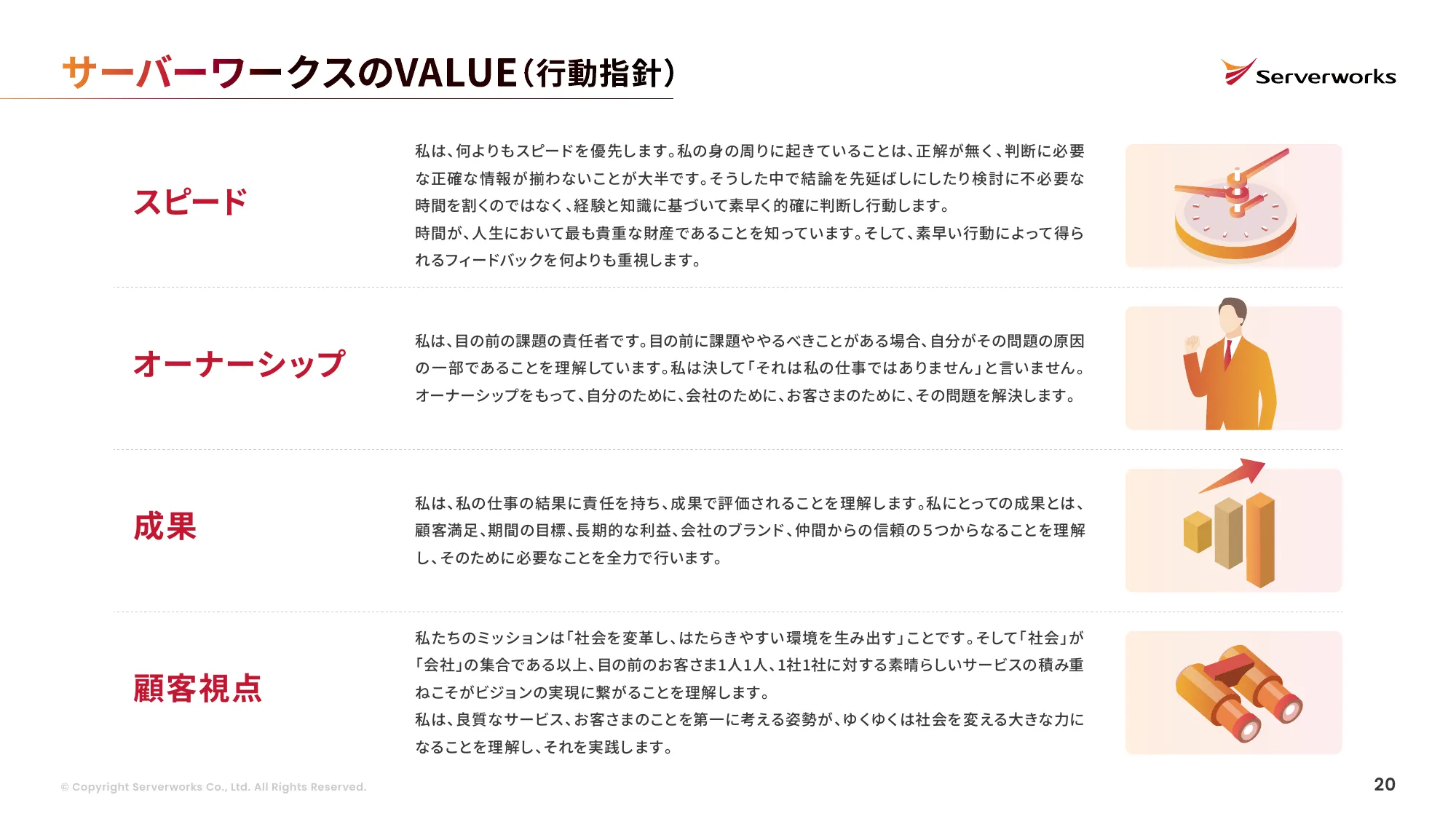 サーバーワークスのVALUE（行動指針）

Serverworks

スピード

私は、何よりもスピードを優先します。私の身の周りに起きていることは、正解が無く、判断に必要な正確な情報が揃わないことが大半です。そうした中で結論を先延ばしにしたり検討に不必要な時間を割くのではなく、経験と知識に基づいて素早く的確に判断し行動します。
時間が、人生において最も貴重な財産であることを知っています。そして、素早い行動によって得られるフィードバックを何よりも重視します。

オーナーシップ

私は、目の前の課題の責任者です。目の前に課題ややるべきことがある場合、自分がその問題の原因の一部であることを理解しています。私は決して「それは私の仕事ではありません」と言いません。オーナーシップをもって、自分のために、会社のために、お客さまのために、その問題を解決します。

成果

私は、私の仕事の結果に責任を持ち、成果で評価されることを理解します。私にとっての成果とは、顧客満足、期間の目標、長期的な利益、会社のブランド、仲間からの信頼の5つからなることを理解し、そのために必要なことを全力で行います。

顧客視点

私たちのミッションは「社会を変革し、はたらきやすい環境を生み出す」ことです。そして「社会」が「会社」の集合である以上、目の前のお客さま1人1人、1社1社に対する素晴らしいサービスの積み重ねこそがビジョンの実現に繋がることを理解します。
私は、良質なサービス、お客さまのことを第一に考える姿勢が、ゆくゆくは社会を変える大きな力になることを理解し、それを実践します。

© Copyright Serverworks Co., Ltd. All Rights Reserved.

20